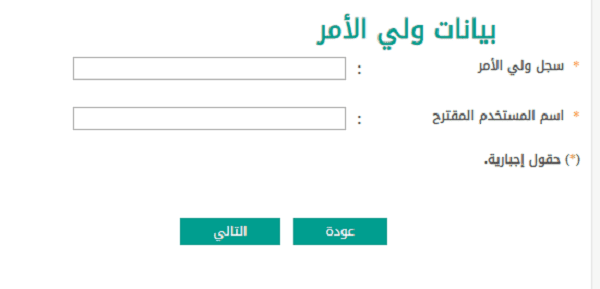 بيانات ولي الأمر

* سجل ولي الأمر :

* اسم المستخدم المقترح :

(*) حقول إجبارية.

عودة

التالي